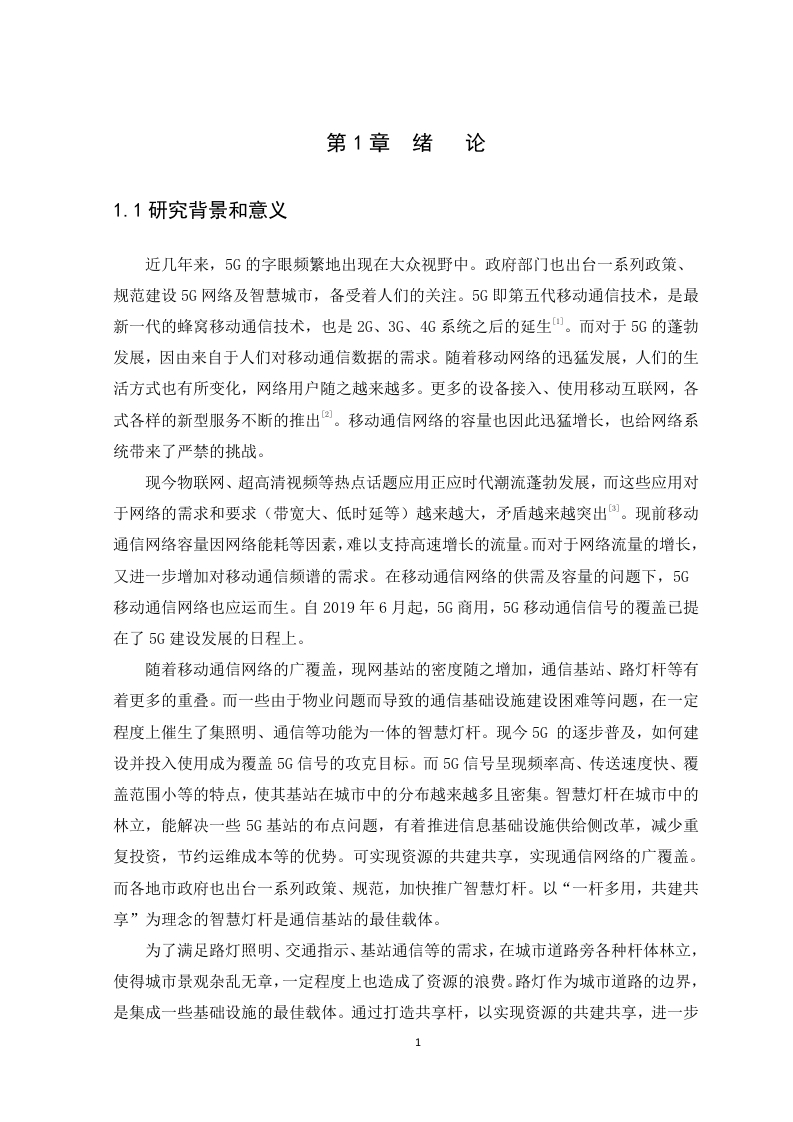 第 1 章　绪　论

1.1 研究背景和意义

近几年来，5G 的字眼频繁地出现在大众视野中。政府部门也出台一系列政策、规范建设 5G 网络及智慧城市，备受着人们的关注。5G 即第五代移动通信技术，是最新一代的蜂窝移动通信技术，也是 2G、3G、4G 系统之后的延生$^{[1]}$。而对于 5G 的蓬勃发展，因由来自于人们对移动通信数据的需求。随着移动网络的迅猛发展，人们的生活方式也有所变化，网络用户随之越来越多。更多的设备接入、使用移动互联网，各式各样的新型服务不断的推出$^{[2]}$。移动通信网络的容量也因此迅猛增长，也给网络系统带来了严禁的挑战。

现今物联网、超高清视频等热点话题应用正应时代潮流蓬勃发展，而这些应用对于网络的需求和要求（带宽大、低时延等）越来越大，矛盾越来越突出$^{[3]}$。现前移动通信网络容量因网络能耗等因素，难以支持高速增长的流量。而对于网络流量的增长，又进一步增加对移动通信频谱的需求。在移动通信网络的供需及容量的问题下，5G 移动通信网络也应运而生。自 2019 年 6 月起，5G 商用，5G 移动通信信号的覆盖已提在了 5G 建设发展的日程上。

随着移动通信网络的广覆盖，现网基站的密度随之增加，通信基站、路灯杆等有着更多的重叠。而一些由于物业问题而导致的通信基础设施建设困难等问题，在一定程度上催生了集照明、通信等功能为一体的智慧灯杆。现今 5G 的逐步普及，如何建设并投入使用成为覆盖 5G 信号的攻克目标。而 5G 信号呈现频率高、传送速度快、覆盖范围小等的特点，使其基站在城市中的分布越来越多且密集。智慧灯杆在城市中的林立，能解决一些 5G 基站的布点问题，有着推进信息基础设施供给侧改革，减少重复投资，节约运维成本等的优势。可实现资源的共建共享，实现通信网络的广覆盖。而各地市政府也出台一系列政策、规范，加快推广智慧灯杆。以“一杆多用，共建共享”为理念的智慧灯杆是通信基站的最佳载体。

为了满足路灯照明、交通指示、基站通信等的需求，在城市道路旁各种杆体林立，使得城市景观杂乱无章，一定程度上也造成了资源的浪费。路灯作为城市道路的边界，是集成一些基础设施的最佳载体。通过打造共享杆，以实现资源的共建共享，进一步

1